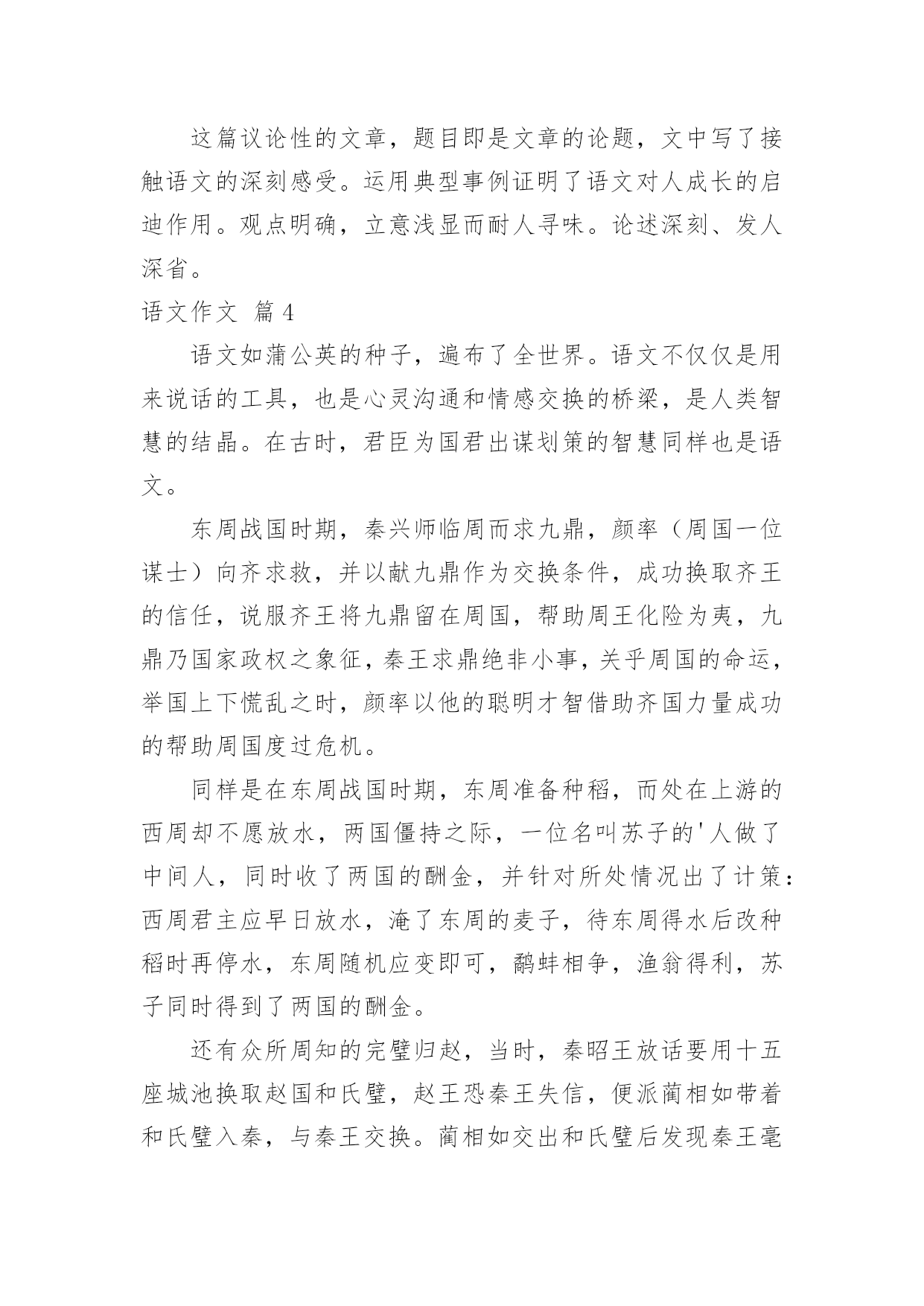 这篇议论性的文章，题目即是文章的论题，文中写了接触语文的深刻感受。运用典型事例证明了语文对人成长的启迪作用。观点明确，立意浅显而耐人寻味。论述深刻、发人深省。

语文作文 篇4

语文如蒲公英的种子，遍布了全世界。语文不仅仅是用来说话的工具，也是心灵沟通和情感交换的桥梁，是人类智慧的结晶。在古时，君臣为国君出谋划策的智慧同样也是语文。

东周战国时期，秦兴师临周而求九鼎，颜率（周国一位谋士）向齐求救，并以献九鼎作为交换条件，成功换取齐王的信任，说服齐王将九鼎留在周国，帮助周王化险为夷，九鼎乃国家政权之象征，秦王求鼎绝非小事，关乎周国的命运，举国上下慌乱之时，颜率以他的聪明才智借助齐国力量成功的帮助周国度过危机。

同样是在东周战国时期，东周准备种稻，而处在上游的西周却不愿放水，两国僵持之际，一位名叫苏子的'人做了中间人，同时收了两国的酬金，并针对所处情况出了计策：西周君主应早日放水，淹了东周的麦子，待东周得水后改种稻时再停水，东周随机应变即可，鹬蚌相争，渔翁得利，苏子同时得到了两国的酬金。

还有众所周知的完璧归赵，当时，秦昭王放话要用十五座城池换取赵国和氏璧，赵王恐秦王失信，便派蔺相如带着和氏璧入秦，与秦王交换。蔺相如交出和氏璧后发现秦王毫